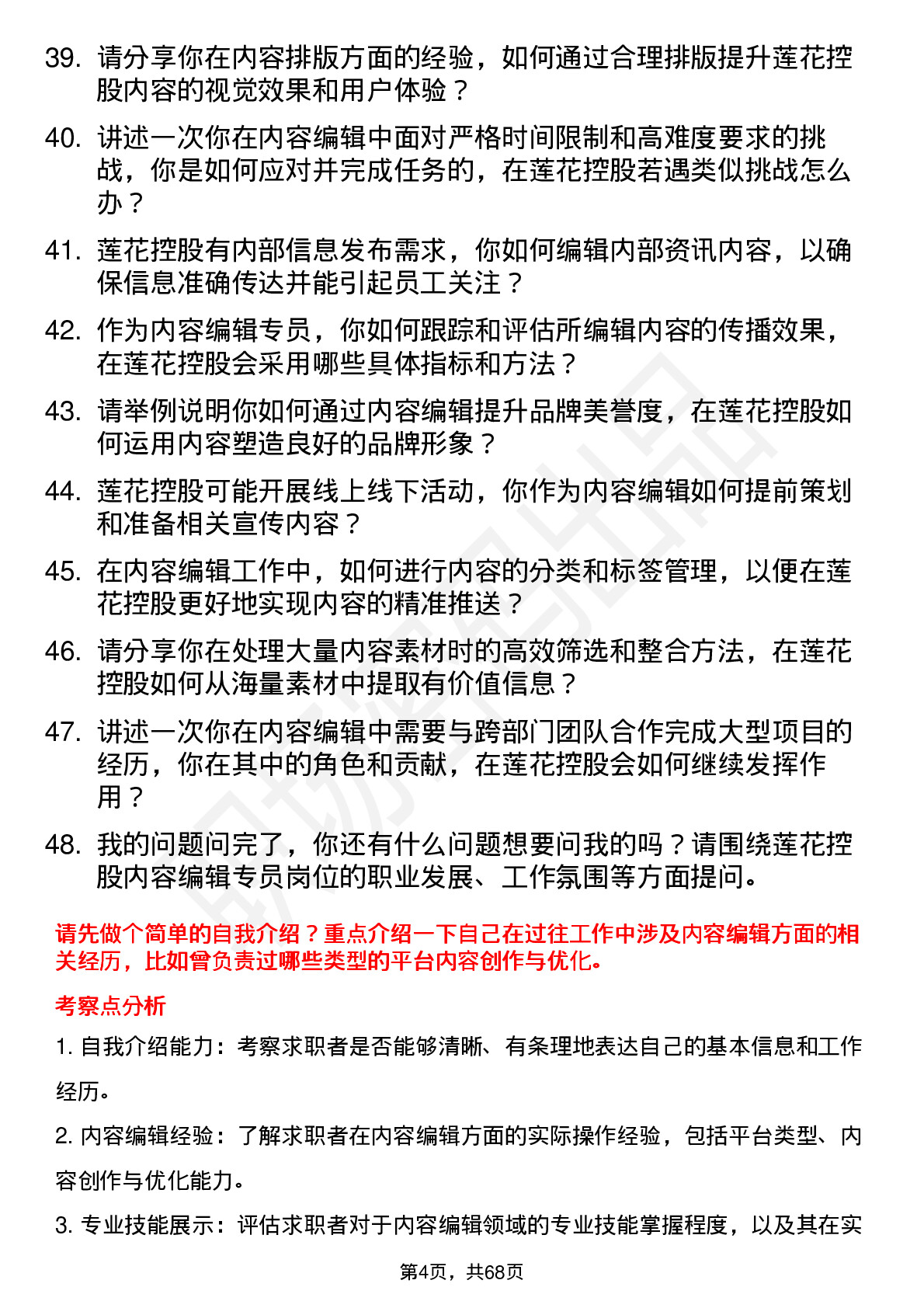 39. 请分享你在内容排版方面的经验，如何通过合理排版提升莲花控股内容的视觉效果和用户体验？

40. 讲述一次你在内容编辑中面对严格时间限制和高难度要求的挑战，你是如何应对并完成任务的，在莲花控股若遇类似挑战怎么办？

41. 莲花控股有内部信息发布需求，你如何编辑内部资讯内容，以确保信息准确传达并能引起员工关注？

42. 作为内容编辑专员，你如何跟踪和评估所编辑内容的传播效果，在莲花控股会采用哪些具体指标和方法？

43. 请举例说明你如何通过内容编辑提升品牌美誉度，在莲花控股如何运用内容塑造良好的品牌形象？

44. 莲花控股可能开展线上线下活动，你作为内容编辑如何提前策划和准备相关宣传内容？

45. 在内容编辑工作中，如何进行内容的分类和标签管理，以便在莲花控股更好地实现内容的精准推送？

46. 请分享你在处理大量内容素材时的高效筛选和整合方法，在莲花控股如何从海量素材中提取有价值信息？

47. 讲述一次你在内容编辑中需要与跨部门团队合作完成大型项目的经历，你在其中的角色和贡献，在莲花控股会如何继续发挥作用？

48. 我的问题问完了，你还有什么问题想要问我的吗？请围绕莲花控股内容编辑专员岗位的职业发展、工作氛围等方面提问。

请先做个简单的自我介绍？重点介绍一下自己在过往工作中涉及内容编辑方面的相关经历，比如曾负责过哪些类型的平台内容创作与优化。

考察点分析

1. 自我介绍能力：考察求职者是否能够清晰、有条理地表达自己的基本信息和工作经历。

2. 内容编辑经验：了解求职者在内容编辑方面的实际操作经验，包括平台类型、内容创作与优化能力。

3. 专业技能展示：评估求职者对于内容编辑领域的专业技能掌握程度，以及其在实

第4页，共68页